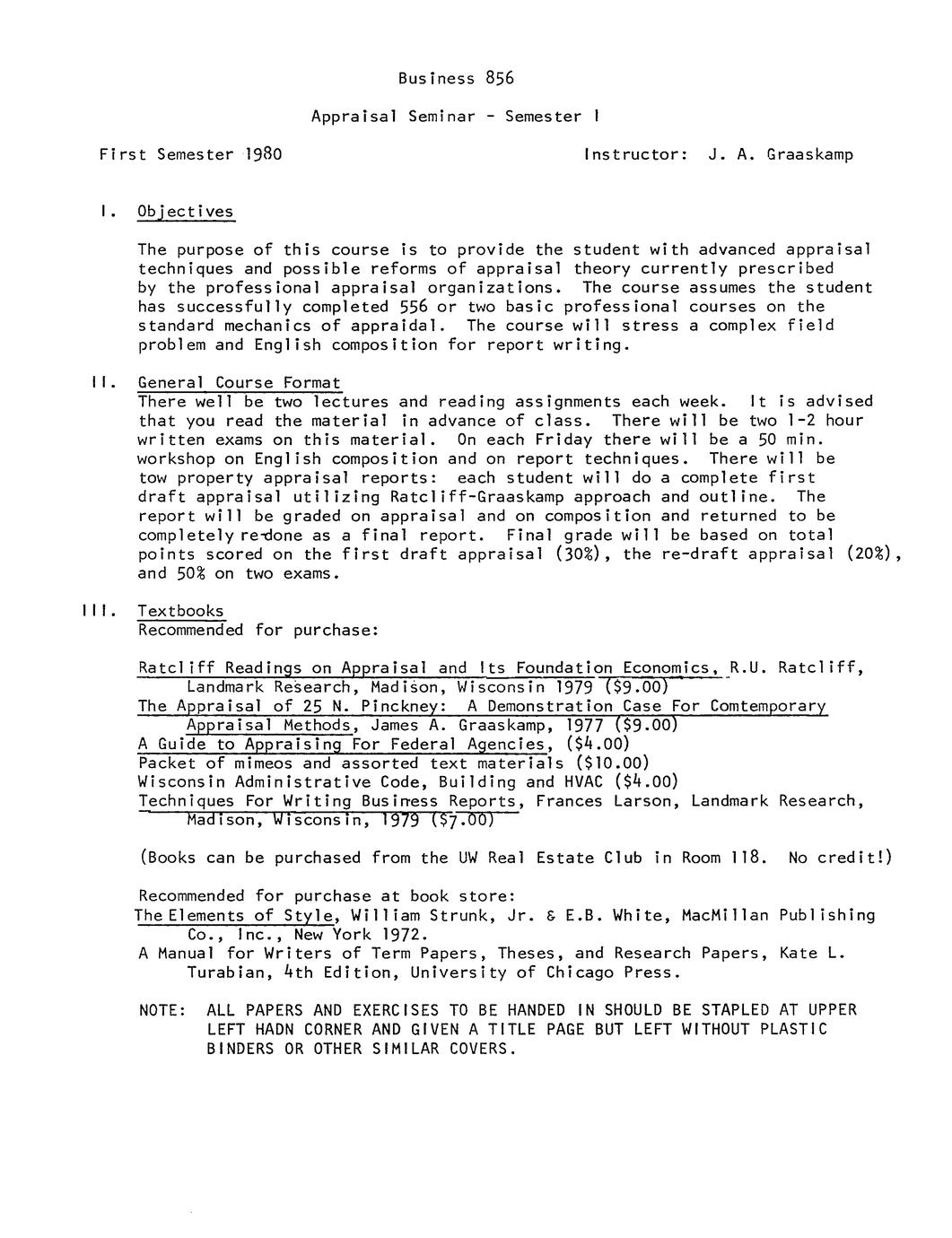 Business 856

Appraisal Seminar - Semester I

First Semester 1980

Instructor: J. A. Graaskamp

I. Objectives

The purpose of this course is to provide the student with advanced appraisal techniques and possible reforms of appraisal theory currently prescribed by the professional appraisal organizations. The course assumes the student has successfully completed 556 or two basic professional courses on the standard mechanics of appraidal. The course will stress a complex field problem and English composition for report writing.

II. General Course Format
There well be two lectures and reading assignments each week. It is advised that you read the material in advance of class. There will be two 1-2 hour written exams on this material. On each Friday there will be a 50 min. workshop on English composition and on report techniques. There will be tow property appraisal reports: each student will do a complete first draft appraisal utilizing Ratcliff-Graaskamp approach and outline. The report will be graded on appraisal and on composition and returned to be completely re-done as a final report. Final grade will be based on total points scored on the first draft appraisal (30%), the re-draft appraisal (20%), and 50% on two exams.

III. Textbooks
Recommended for purchase:

Ratcliff Readings on Appraisal and Its Foundation Economics, R.U. Ratcliff, Landmark Research, Madison, Wisconsin 1979 ($9.00)
The Appraisal of 25 N. Pinckney: A Demonstration Case For Comtemporary Appraisal Methods, James A. Graaskamp, 1977 ($9.00)
A Guide to Appraising For Federal Agencies, ($4.00)
Packet of mimeos and assorted text materials ($10.00)
Wisconsin Administrative Code, Building and HVAC ($4.00)
Techniques For Writing Business Reports, Frances Larson, Landmark Research, Madison, Wisconsin, 1979 ($7.00)

(Books can be purchased from the UW Real Estate Club in Room 118. No credit!)

Recommended for purchase at book store:
The Elements of Style, William Strunk, Jr. & E.B. White, MacMillan Publishing Co., Inc., New York 1972.
A Manual for Writers of Term Papers, Theses, and Research Papers, Kate L. Turabian, 4th Edition, University of Chicago Press.

NOTE: ALL PAPERS AND EXERCISES TO BE HANDED IN SHOULD BE STAPLED AT UPPER LEFT HADN CORNER AND GIVEN A TITLE PAGE BUT LEFT WITHOUT PLASTIC BINDERS OR OTHER SIMILAR COVERS.